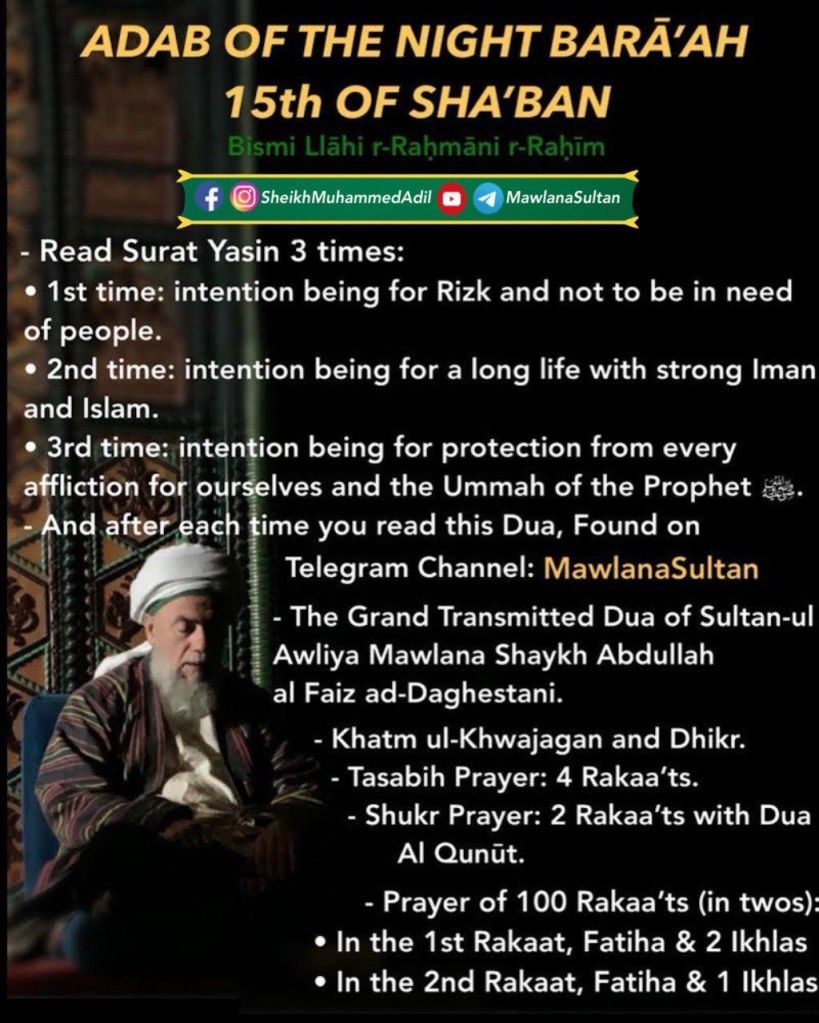 ADAB OF THE NIGHT BARĀ'AH
15th OF SHA'BAN

Bismi Llāhi r-Raḥmāni r-Raḥīm

SheikhMuhammedAdil MawlanaSultan

- Read Surat Yasin 3 times:
• 1st time: intention being for Rizk and not to be in need of people.
• 2nd time: intention being for a long life with strong Iman and Islam.
• 3rd time: intention being for protection from every affliction for ourselves and the Ummah of the Prophet ﷺ.
- And after each time you read this Dua, Found on Telegram Channel: MawlanaSultan
- The Grand Transmitted Dua of Sultan-ul Awliya Mawlana Shaykh Abdullah al Faiz ad-Daghestani.
- Khatm ul-Khwajagan and Dhikr.
- Tasabih Prayer: 4 Rakaa'ts.
- Shukr Prayer: 2 Rakaa'ts with Dua Al Qunūt.
- Prayer of 100 Rakaa'ts (in twos):
• In the 1st Rakaat, Fatiha & 2 Ikhlas
• In the 2nd Rakaat, Fatiha & 1 Ikhlas